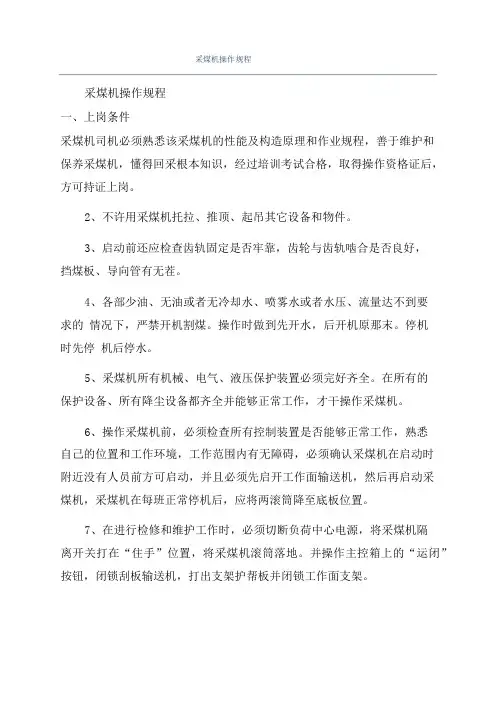 采煤机操作规程

采煤机操作规程

一、上岗条件

采煤机司机必须熟悉该采煤机的性能及构造原理和作业规程，善于维护和保养采煤机，懂得回采根本知识，经过培训考试合格，取得操作资格证后，方可持证上岗。

2、不许用采煤机托拉、推顶、起吊其它设备和物件。

3、启动前还应检查齿轨固定是否牢靠，齿轮与齿轨啮合是否良好，挡煤板、导向管有无茬。

4、各部少油、无油或者无冷却水、喷雾水或者水压、流量达不到要求的 情况下，严禁开机割煤。操作时做到先开水，后开机原那末。停机时先停 机后停水。

5、采煤机所有机械、电气、液压保护装置必须完好齐全。在所有的保护设备、所有降尘设备都齐全并能够正常工作，才干操作采煤机。

6、操作采煤机前，必须检查所有控制装置是否能够正常工作，熟悉自己的位置和工作环境，工作范围内有无障碍，必须确认采煤机在启动时附近没有人员前方可启动，并且必须先启开工作面输送机，然后再启动采煤机，采煤机在每班正常停机后，应将两滚筒降至底板位置。

7、在进行检修和维护工作时，必须切断负荷中心电源，将采煤机隔离开关打在“住手”位置，将采煤机滚筒落地。并操作主控箱上的“运闭”按钮，闭锁刮板输送机，打出支架护帮板并闭锁工作面支架。